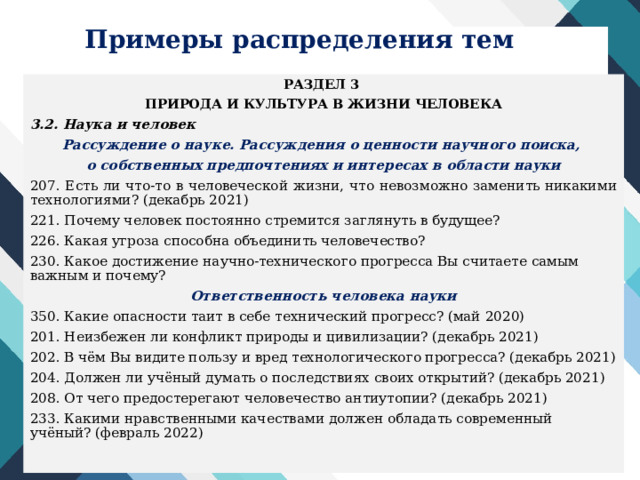 Примеры распределения тем

РАЗДЕЛ 3
ПРИРОДА И КУЛЬТУРА В ЖИЗНИ ЧЕЛОВЕКА

3.2. Наука и человек

Рассуждение о науке. Рассуждения о ценности научного поиска, о собственных предпочтениях и интересах в области науки

207. Есть ли что-то в человеческой жизни, что невозможно заменить никакими технологиями? (декабрь 2021)

221. Почему человек постоянно стремится заглянуть в будущее?

226. Какая угроза способна объединить человечество?

230. Какое достижение научно-технического прогресса Вы считаете самым важным и почему?

Ответственность человека науки

350. Какие опасности таит в себе технический прогресс? (май 2020)

201. Неизбежен ли конфликт природы и цивилизации? (декабрь 2021)

202. В чём Вы видите пользу и вред технологического прогресса? (декабрь 2021)

204. Должен ли учёный думать о последствиях своих открытий? (декабрь 2021)

208. От чего предостерегают человечество антиутопии? (декабрь 2021)

233. Какими нравственными качествами должен обладать современный учёный? (февраль 2022)